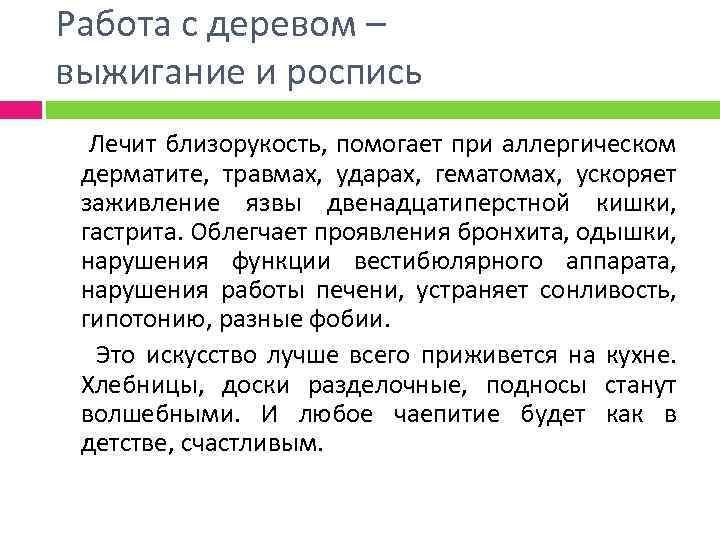 Работа с деревом – выжигание и роспись

Лечит близорукость, помогает при аллергическом дерматите, травмах, ударах, гематомах, ускоряет заживление язвы двенадцатиперстной кишки, гастрита. Облегчает проявления бронхита, одышки, нарушения функции вестибюлярного аппарата, нарушения работы печени, устраняет сонливость, гипотонию, разные фобии.

Это искусство лучше всего приживется на кухне. Хлебницы, доски разделочные, подносы станут волшебными. И любое чаепитие будет как в детстве, счастливым.